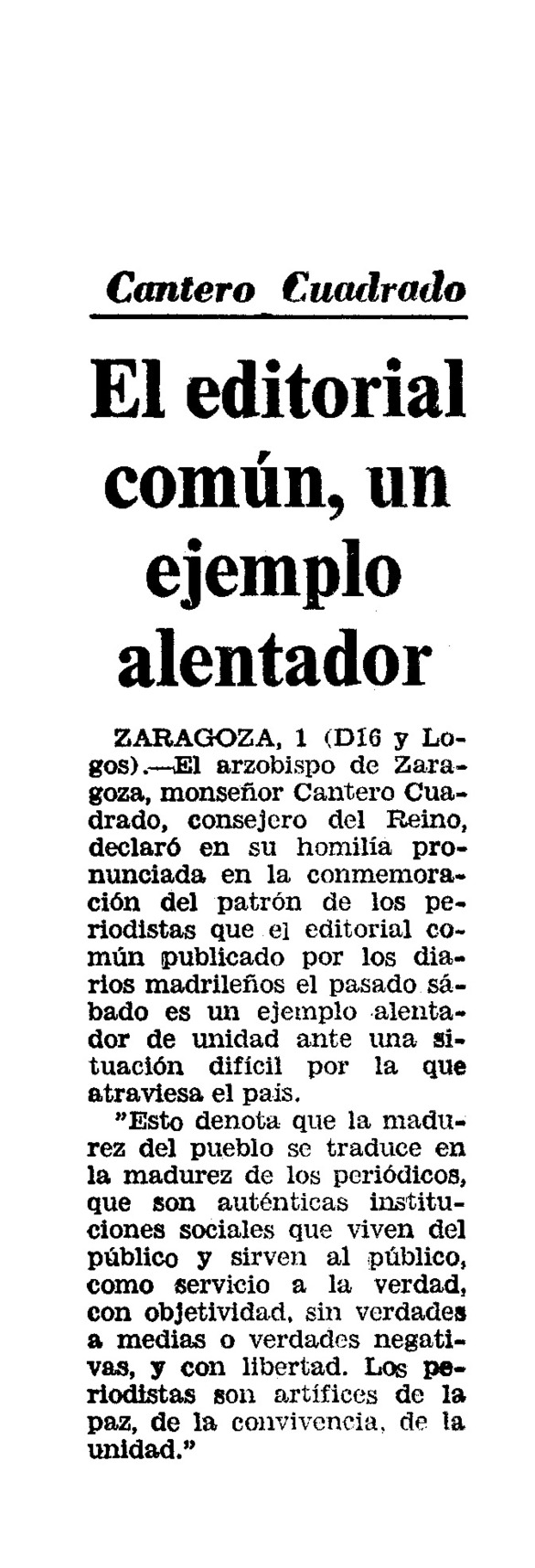 Cantero Cuadrado

El editorial común, un ejemplo alentador

ZARAGOZA, 1 (D16 y Logos).—El arzobispo de Zaragoza, monseñor Cantero Cuadrado, consejero del Reino, declaró en su homilía pronunciada en la conmemoración del patrón de los periodistas que el editorial común publicado por los diarios madrileños el pasado sábado es un ejemplo alentador de unidad ante una situación difícil por la que atraviesa el país.

"Esto denota que la madurez del pueblo se traduce en la madurez de los periódicos, que son auténticas instituciones sociales que viven del público y sirven al público, como servicio a la verdad, con objetividad, sin verdades a medias o verdades negativas, y con libertad. Los periodistas son artífices de la paz, de la convivencia, de la unidad."